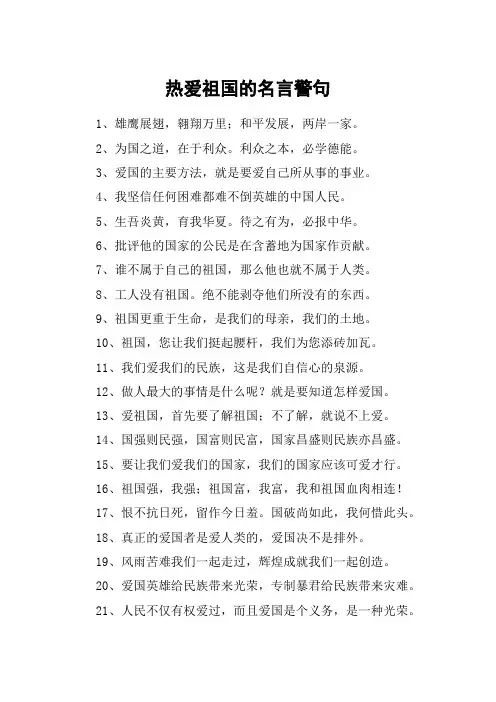 热爱祖国的名言警句

1、雄鹰展翅，翱翔万里；和平发展，两岸一家。

2、为国之道，在于利众。利众之本，必学德能。

3、爱国的主要方法，就是要爱自己所从事的事业。

4、我坚信任何困难都难不倒英雄的中国人民。

5、生吾炎黄，育我华夏。待之有为，必报中华。

6、批评他的国家的公民是在含蓄地为国家作贡献。

7、谁不属于自己的祖国，那么他也就不属于人类。

8、工人没有祖国。绝不能剥夺他们所没有的东西。

9、祖国更重于生命，是我们的母亲，我们的土地。

10、祖国，您让我们挺起腰杆，我们为您添砖加瓦。

11、我们爱我们的民族，这是我们自信心的泉源。

12、做人最大的事情是什么呢？就是要知道怎样爱国。

13、爱祖国，首先要了解祖国；不了解，就说不上爱。

14、国强则民强，国富则民富，国家昌盛则民族亦昌盛。

15、要让我们爱我们的国家，我们的国家应该可爱才行。

16、祖国强，我强；祖国富，我富，我和祖国血肉相连！

17、恨不抗日死，留作今日羞。国破尚如此，我何惜此头。

18、真正的爱国者是爱人类的，爱国决不是排外。

19、风雨苦难我们一起走过，辉煌成就我们一起创造。

20、爱国英雄给民族带来光荣，专制暴君给民族带来灾难。

21、人民不仅有权爱过，而且爱国是个义务，是一种光荣。